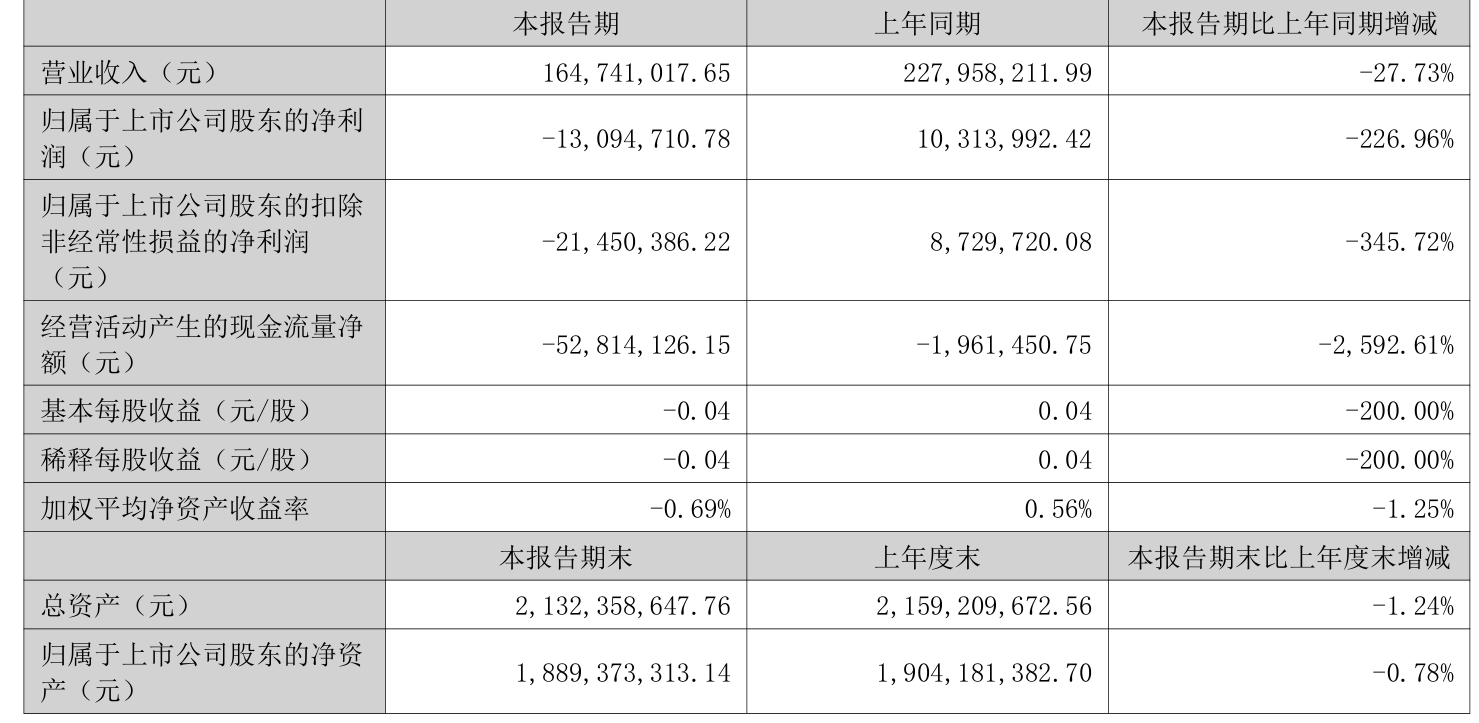 |  | 本报告期 | 上年同期 | 本报告期比上年同期增减 |
|---|---|---|---|
| 营业收入（元） | 164,741,017.65 | 227,958,211.99 | -27.73% |
| 归属于上市公司股东的净利润（元） | -13,094,710.78 | 10,313,992.42 | -226.96% |
| 归属于上市公司股东的扣除非经常性损益的净利润（元） | -21,450,386.22 | 8,729,720.08 | -345.72% |
| 经营活动产生的现金流量净额（元） | -52,814,126.15 | -1,961,450.75 | -2,592.61% |
| 基本每股收益（元/股） | -0.04 | 0.04 | -200.00% |
| 稀释每股收益（元/股） | -0.04 | 0.04 | -200.00% |
| 加权平均净资产收益率 | -0.69% | 0.56% | -1.25% |
|  | 本报告期末 | 上年度末 | 本报告期末比上年度末增减 |
| 总资产（元） | 2,132,358,647.76 | 2,159,209,672.56 | -1.24% |
| 归属于上市公司股东的净资产（元） | 1,889,373,313.14 | 1,904,181,382.70 | -0.78% |